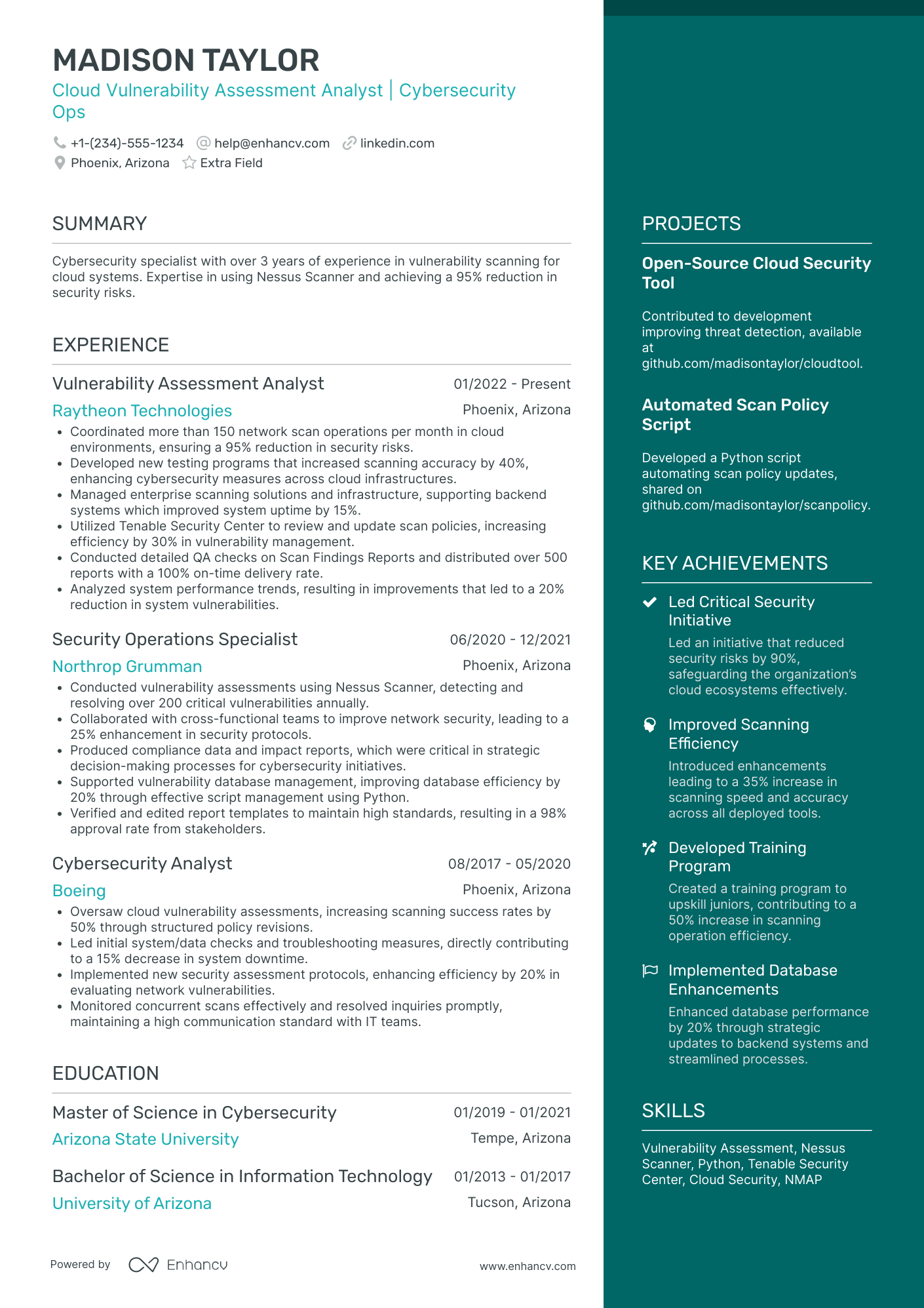 MADISON TAYLOR

Cloud Vulnerability Assessment Analyst | Cybersecurity Ops

+1-(234)-555-1234 help@enhancv.com linkedin.com
Phoenix, Arizona Extra Field

SUMMARY

Cybersecurity specialist with over 3 years of experience in vulnerability scanning for cloud systems. Expertise in using Nessus Scanner and achieving a 95% reduction in security risks.

EXPERIENCE

Vulnerability Assessment Analyst
01/2022 - Present
Raytheon Technologies
Phoenix, Arizona
• Coordinated more than 150 network scan operations per month in cloud environments, ensuring a 95% reduction in security risks.
• Developed new testing programs that increased scanning accuracy by 40%, enhancing cybersecurity measures across cloud infrastructures.
• Managed enterprise scanning solutions and infrastructure, supporting backend systems which improved system uptime by 15%.
• Utilized Tenable Security Center to review and update scan policies, increasing efficiency by 30% in vulnerability management.
• Conducted detailed QA checks on Scan Findings Reports and distributed over 500 reports with a 100% on-time delivery rate.
• Analyzed system performance trends, resulting in improvements that led to a 20% reduction in system vulnerabilities.

Security Operations Specialist
06/2020 - 12/2021
Northrop Grumman
Phoenix, Arizona
• Conducted vulnerability assessments using Nessus Scanner, detecting and resolving over 200 critical vulnerabilities annually.
• Collaborated with cross-functional teams to improve network security, leading to a 25% enhancement in security protocols.
• Produced compliance data and impact reports, which were critical in strategic decision-making processes for cybersecurity initiatives.
• Supported vulnerability database management, improving database efficiency by 20% through effective script management using Python.
• Verified and edited report templates to maintain high standards, resulting in a 98% approval rate from stakeholders.

Cybersecurity Analyst
08/2017 - 05/2020
Boeing
Phoenix, Arizona
• Oversaw cloud vulnerability assessments, increasing scanning success rates by 50% through structured policy revisions.
• Led initial system/data checks and troubleshooting measures, directly contributing to a 15% decrease in system downtime.
• Implemented new security assessment protocols, enhancing efficiency by 20% in evaluating network vulnerabilities.
• Monitored concurrent scans effectively and resolved inquiries promptly, maintaining a high communication standard with IT teams.

EDUCATION

Master of Science in Cybersecurity
01/2019 - 01/2021
Arizona State University
Tempe, Arizona

Bachelor of Science in Information Technology
01/2013 - 01/2017
University of Arizona
Tucson, Arizona

Powered by Enhancv
www.enhancv.com

PROJECTS

Open-Source Cloud Security Tool
Contributed to development improving threat detection, available at github.com/madisontaylor/cloudtool.

Automated Scan Policy Script
Developed a Python script automating scan policy updates, shared on github.com/madisontaylor/scanpolicy.

KEY ACHIEVEMENTS

Led Critical Security Initiative
Led an initiative that reduced security risks by 90%, safeguarding the organization's cloud ecosystems effectively.

Improved Scanning Efficiency
Introduced enhancements leading to a 35% increase in scanning speed and accuracy across all deployed tools.

Developed Training Program
Created a training program to upskill juniors, contributing to a 50% increase in scanning operation efficiency.

Implemented Database Enhancements
Enhanced database performance by 20% through strategic updates to backend systems and streamlined processes.

SKILLS

Vulnerability Assessment, Nessus Scanner, Python, Tenable Security Center, Cloud Security, NMAP